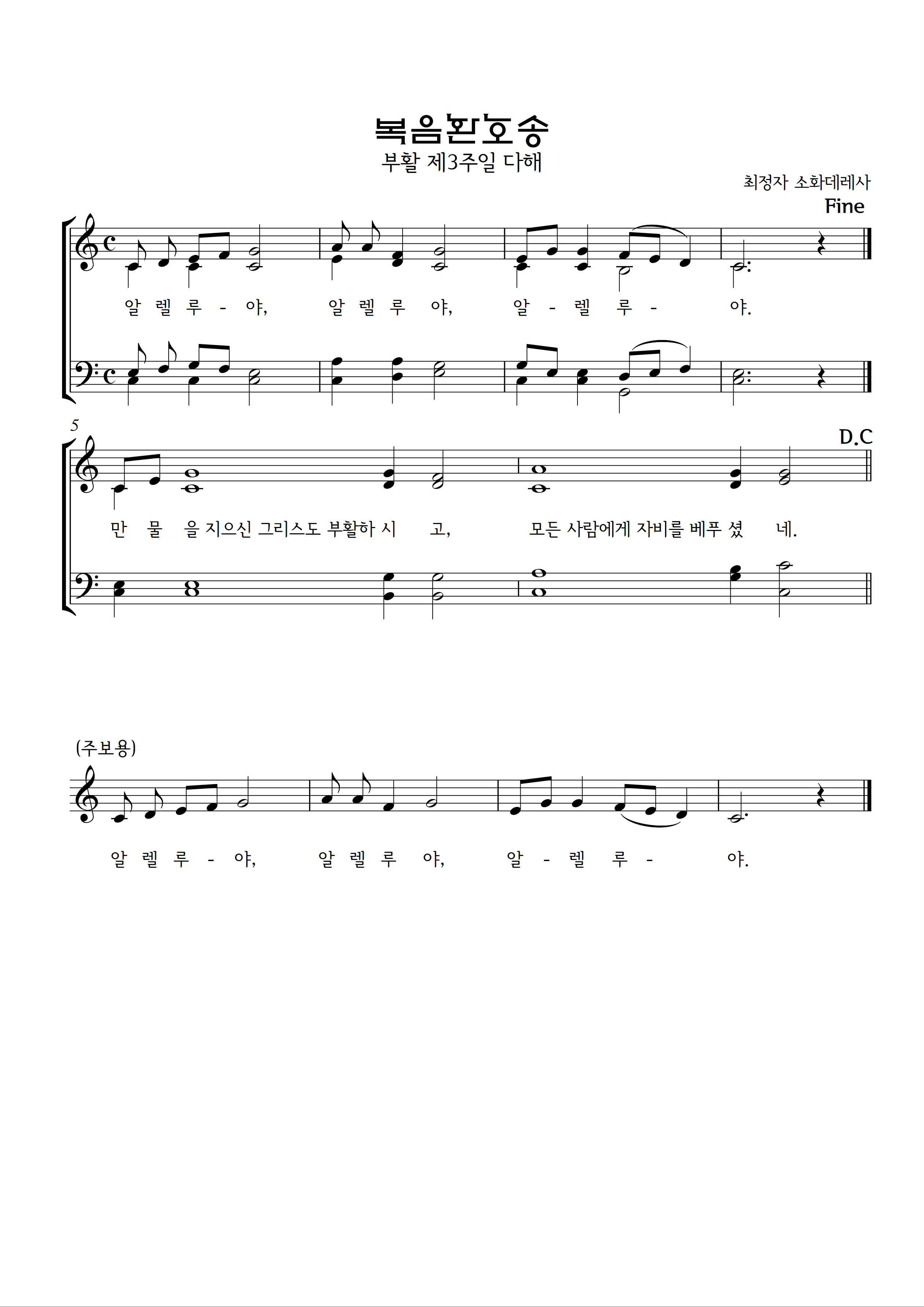 복음환호송
부활 제3주일 다해

최정자 소화데레사

Fine

알 렐 루 - 야, 알 렐 루 야, 알 - 렐 루 - 야.

5

D.C

만 물 을 지으신 그리스도 부활하 시 고, 모든 사람에게 자비를 베푸 셨 네.

(주보용)

알 렐 루 - 야, 알 렐 루 야, 알 - 렐 루 - 야.